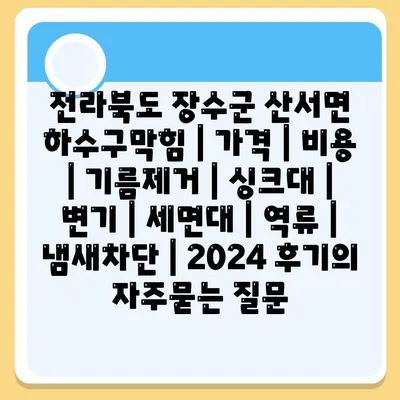 전라북도 장수군 산서면 하수구막힘 | 가격 | 비용 | 기름제거 | 싱크대 | 변기 | 세면대 | 역류 | 냄새차단 | 2024 후기의 자주묻는 질문